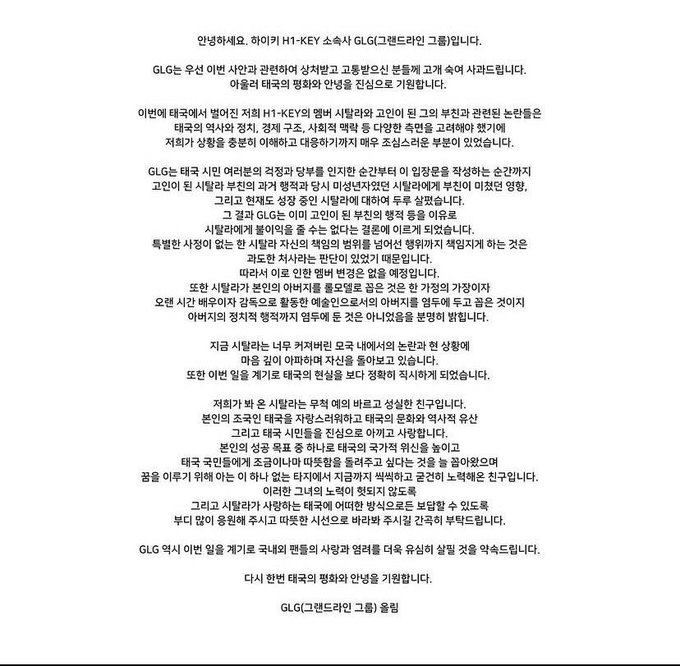 안녕하세요. 하이키 H1-KEY 소속사 GLG(그랜드라인 그룹)입니다.

GLG는 우선 이번 사안과 관련하여 상처받고 고통받으신 분들께 고개 숙여 사과드립니다. 아울러 태국의 평화와 안녕을 진심으로 기원합니다.

이번에 태국에서 벌어진 저희 H1-KEY의 멤버 시탈라와 고인이 된 그의 부친과 관련된 논란들은 태국의 역사와 정치, 경제 구조, 사회적 맥락 등 다양한 측면을 고려해야 했기에 저희가 상황을 충분히 이해하고 대응하기까지 매우 조심스러운 부분이 있었습니다.

GLG는 태국 시민 여러분의 걱정과 당부를 인지한 순간부터 이 입장문을 작성하는 순간까지 고인이 된 시탈라 부친의 과거 행적과 당시 미성년자였던 시탈라에게 부친이 미쳤던 영향, 그리고 현재도 성장 중인 시탈라에 대하여 두루 살폈습니다. 그 결과 GLG는 이미 고인이 된 부친의 행적 등을 이유로 시탈라에게 불이익을 줄 수는 없다는 결론에 이르게 되었습니다. 특별한 사정이 없는 한 시탈라 자신의 책임의 범위를 넘어선 행위까지 책임지게 하는 것은 과도한 처사라는 판단이 있었기 때문입니다. 따라서 이로 인한 멤버 변경은 없을 예정입니다. 또한 시탈라가 본인의 아버지를 롤모델로 꼽은 것은 한 가정의 가장이자 오랜 시간 배우이자 감독으로 활동한 예술인으로서의 아버지를 염두에 두고 꼽은 것이지 아버지의 정치적 행적까지 염두에 둔 것은 아니었음을 분명히 밝힙니다.

지금 시탈라는 너무 커져버린 모국 내에서의 논란과 현 상황에 마음 깊이 아파하며 자신을 돌아보고 있습니다. 또한 이번 일을 계기로 태국의 현실을 보다 정확히 직시하게 되었습니다.

저희가 봐 온 시탈라는 무척 예의 바르고 성실한 친구입니다. 본인의 조국인 태국을 자랑스러워하고 태국의 문화와 역사적 유산 그리고 태국 시민들을 진심으로 아끼고 사랑합니다. 본인의 성공 목표 중 하나로 태국의 국가적 위신을 높이고 태국 국민들에게 조금이나마 따뜻함을 돌려주고 싶다는 것을 늘 꼽아왔으며 꿈을 이루기 위해 아는 이 하나 없는 타지에서 지금까지 씩씩하고 굳건히 노력해온 친구입니다. 이러한 그녀의 노력이 헛되지 않도록 그리고 시탈라가 사랑하는 태국에 어떠한 방식으로든 보답할 수 있도록 부디 많이 응원해 주시고 따뜻한 시선으로 바라봐 주시길 간곡히 부탁드립니다.

GLG 역시 이번 일을 계기로 국내외 팬들의 사랑과 염려를 더욱 유심히 살필 것을 약속드립니다.

다시 한번 태국의 평화와 안녕을 기원합니다.

GLG(그랜드라인 그룹) 올림